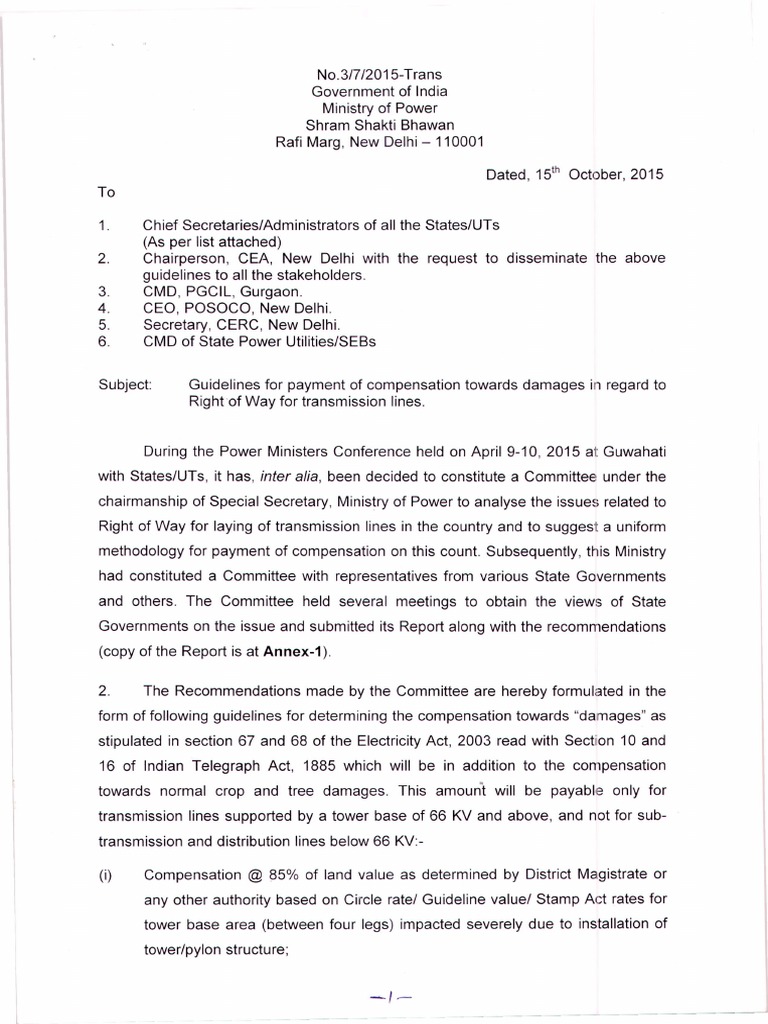 No.3/7/2015-Trans
Government of India
Ministry of Power
Shram Shakti Bhawan
Rafi Marg, New Delhi – 110001

Dated, 15$^{th}$ October, 2015

To

1. Chief Secretaries/Administrators of all the States/UTs (As per list attached)
2. Chairperson, CEA, New Delhi with the request to disseminate the above guidelines to all the stakeholders.
3. CMD, PGCIL, Gurgaon.
4. CEO, POSOCO, New Delhi.
5. Secretary, CERC, New Delhi.
6. CMD of State Power Utilities/SEBs

Subject: Guidelines for payment of compensation towards damages in regard to Right of Way for transmission lines.

During the Power Ministers Conference held on April 9-10, 2015 at Guwahati with States/UTs, it has, inter alia, been decided to constitute a Committee under the chairmanship of Special Secretary, Ministry of Power to analyse the issues related to Right of Way for laying of transmission lines in the country and to suggest a uniform methodology for payment of compensation on this count. Subsequently, this Ministry had constituted a Committee with representatives from various State Governments and others. The Committee held several meetings to obtain the views of State Governments on the issue and submitted its Report along with the recommendations (copy of the Report is at Annex-1).

2. The Recommendations made by the Committee are hereby formulated in the form of following guidelines for determining the compensation towards "damages" as stipulated in section 67 and 68 of the Electricity Act, 2003 read with Section 10 and 16 of Indian Telegraph Act, 1885 which will be in addition to the compensation towards normal crop and tree damages. This amount will be payable only for transmission lines supported by a tower base of 66 KV and above, and not for sub-transmission and distribution lines below 66 KV:-

(i) Compensation @ 85% of land value as determined by District Magistrate or any other authority based on Circle rate/ Guideline value/ Stamp Act rates for tower base area (between four legs) impacted severely due to installation of tower/pylon structure;

—1—